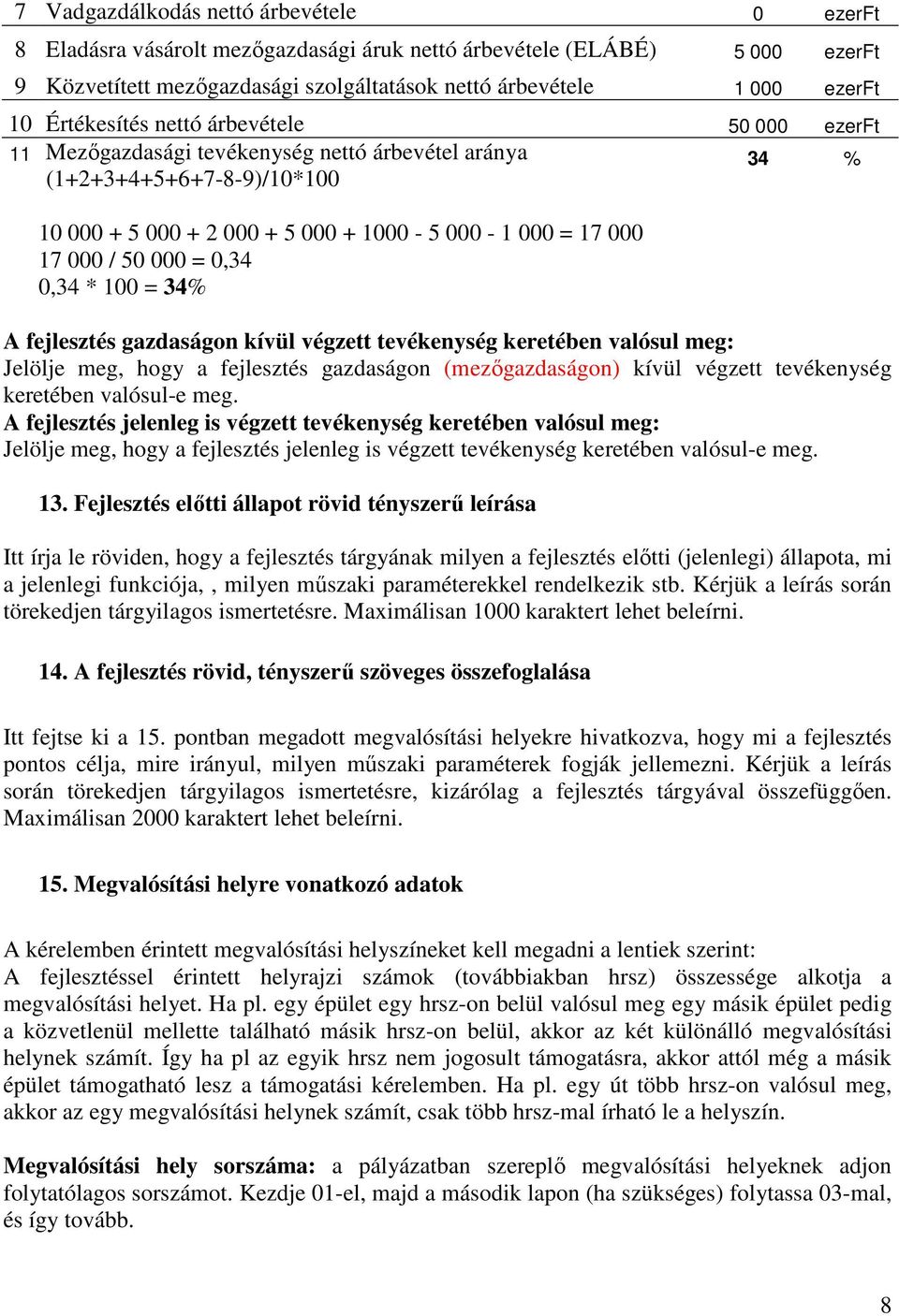 | 7 | Vadgazdálkodás nettó árbevétele | 0 | ezerFt |
|---|---|---|---|
| 8 | Eladásra vásárolt mezőgazdasági áruk nettó árbevétele (ELÁBÉ) | 5 000 | ezerFt |
| 9 | Közvetített mezőgazdasági szolgáltatások nettó árbevétele | 1 000 | ezerFt |
| 10 | Értékesítés nettó árbevétele | 50 000 | ezerFt |
| 11 | Mezőgazdasági tevékenység nettó árbevétel aránya (1+2+3+4+5+6+7-8-9)/10*100 | 34 | % |

10 000 + 5 000 + 2 000 + 5 000 + 1000 - 5 000 - 1 000 = 17 000
17 000 / 50 000 = 0,34
0,34 * 100 = 34%

A fejlesztés gazdaságon kívül végzett tevékenység keretében valósul meg:
Jelölje meg, hogy a fejlesztés gazdaságon (mezőgazdaságon) kívül végzett tevékenység keretében valósul-e meg.
A fejlesztés jelenleg is végzett tevékenység keretében valósul meg:
Jelölje meg, hogy a fejlesztés jelenleg is végzett tevékenység keretében valósul-e meg.

13. Fejlesztés előtti állapot rövid tényszerű leírása

Itt írja le röviden, hogy a fejlesztés tárgyának milyen a fejlesztés előtti (jelenlegi) állapota, mi a jelenlegi funkciója, , milyen műszaki paraméterekkel rendelkezik stb. Kérjük a leírás során törekedjen tárgyilagos ismertetésre. Maximálisan 1000 karaktert lehet beleírni.

14. A fejlesztés rövid, tényszerű szöveges összefoglalása

Itt fejtse ki a 15. pontban megadott megvalósítási helyekre hivatkozva, hogy mi a fejlesztés pontos célja, mire irányul, milyen műszaki paraméterek fogják jellemezni. Kérjük a leírás során törekedjen tárgyilagos ismertetésre, kizárólag a fejlesztés tárgyával összefüggően. Maximálisan 2000 karaktert lehet beleírni.

15. Megvalósítási helyre vonatkozó adatok

A kérelemben érintett megvalósítási helyszíneket kell megadni a lentiek szerint:
A fejlesztéssel érintett helyrajzi számok (továbbiakban hrsz) összessége alkotja a megvalósítási helyet. Ha pl. egy épület egy hrsz-on belül valósul meg egy másik épület pedig a közvetlenül mellette található másik hrsz-on belül, akkor az két különálló megvalósítási helynek számít. Így ha pl az egyik hrsz nem jogosult támogatásra, akkor attól még a másik épület támogatható lesz a támogatási kérelemben. Ha pl. egy út több hrsz-on valósul meg, akkor az egy megvalósítási helynek számít, csak több hrsz-mal írható le a helyszín.

Megvalósítási hely sorszáma: a pályázatban szereplő megvalósítási helyeknek adjon folytatólagos sorszámot. Kezdje 01-el, majd a második lapon (ha szükséges) folytassa 03-mal, és így tovább.

8